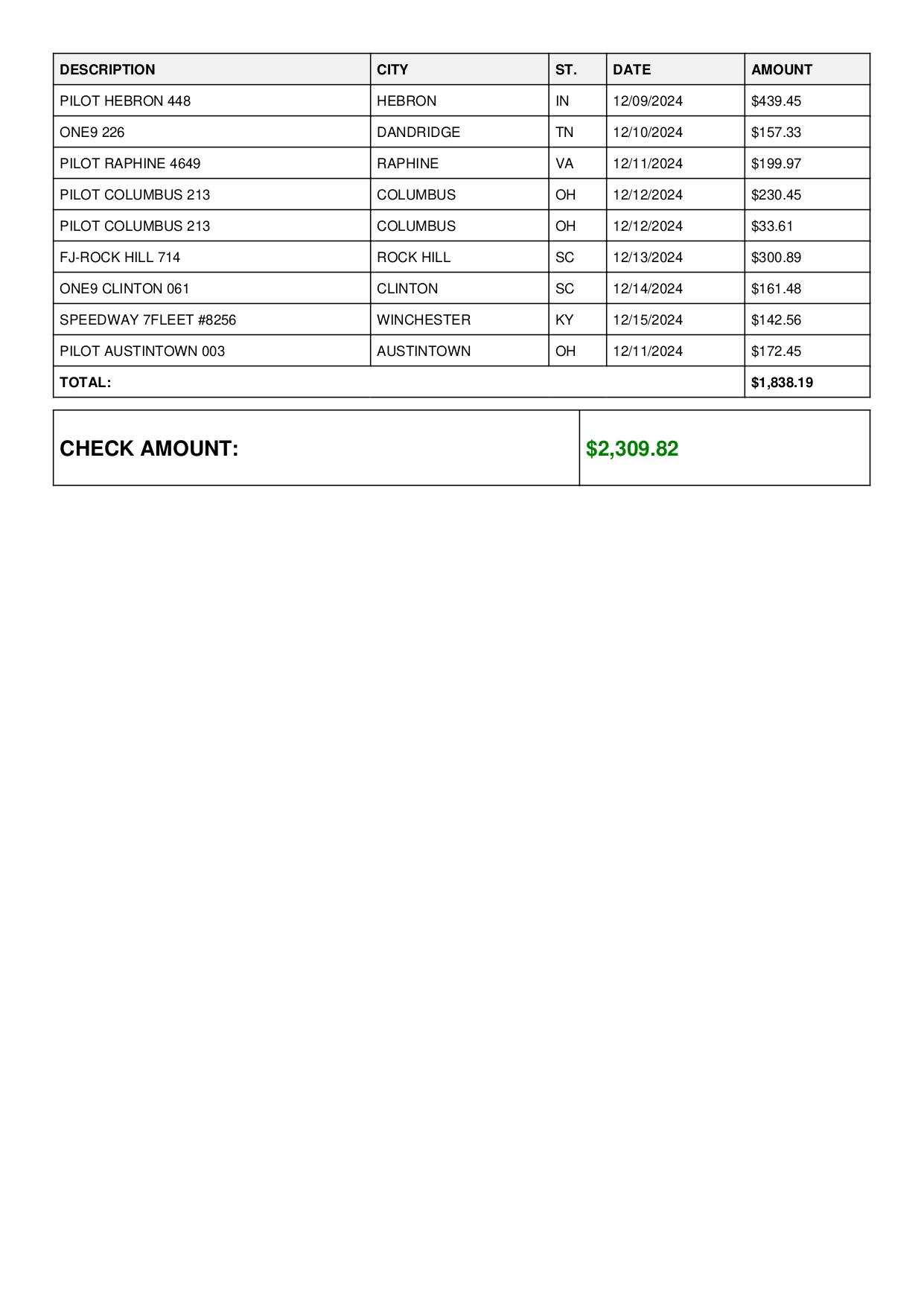 | DESCRIPTION | CITY | ST. | DATE | AMOUNT |
|---|---|---|---|---|
| PILOT HEBRON 448 | HEBRON | IN | 12/09/2024 | \$439.45 |
| ONE9 226 | DANDRIDGE | TN | 12/10/2024 | \$157.33 |
| PILOT RAPHINE 4649 | RAPHINE | VA | 12/11/2024 | \$199.97 |
| PILOT COLUMBUS 213 | COLUMBUS | OH | 12/12/2024 | \$230.45 |
| PILOT COLUMBUS 213 | COLUMBUS | OH | 12/12/2024 | \$33.61 |
| FJ-ROCK HILL 714 | ROCK HILL | SC | 12/13/2024 | \$300.89 |
| ONE9 CLINTON 061 | CLINTON | SC | 12/14/2024 | \$161.48 |
| SPEEDWAY 7FLEET #8256 | WINCHESTER | KY | 12/15/2024 | \$142.56 |
| PILOT AUSTINTOWN 003 | AUSTINTOWN | OH | 12/11/2024 | \$172.45 |
| TOTAL: | | | | \$1,838.19 |

| CHECK AMOUNT: | \$2,309.82 |
|---|---|